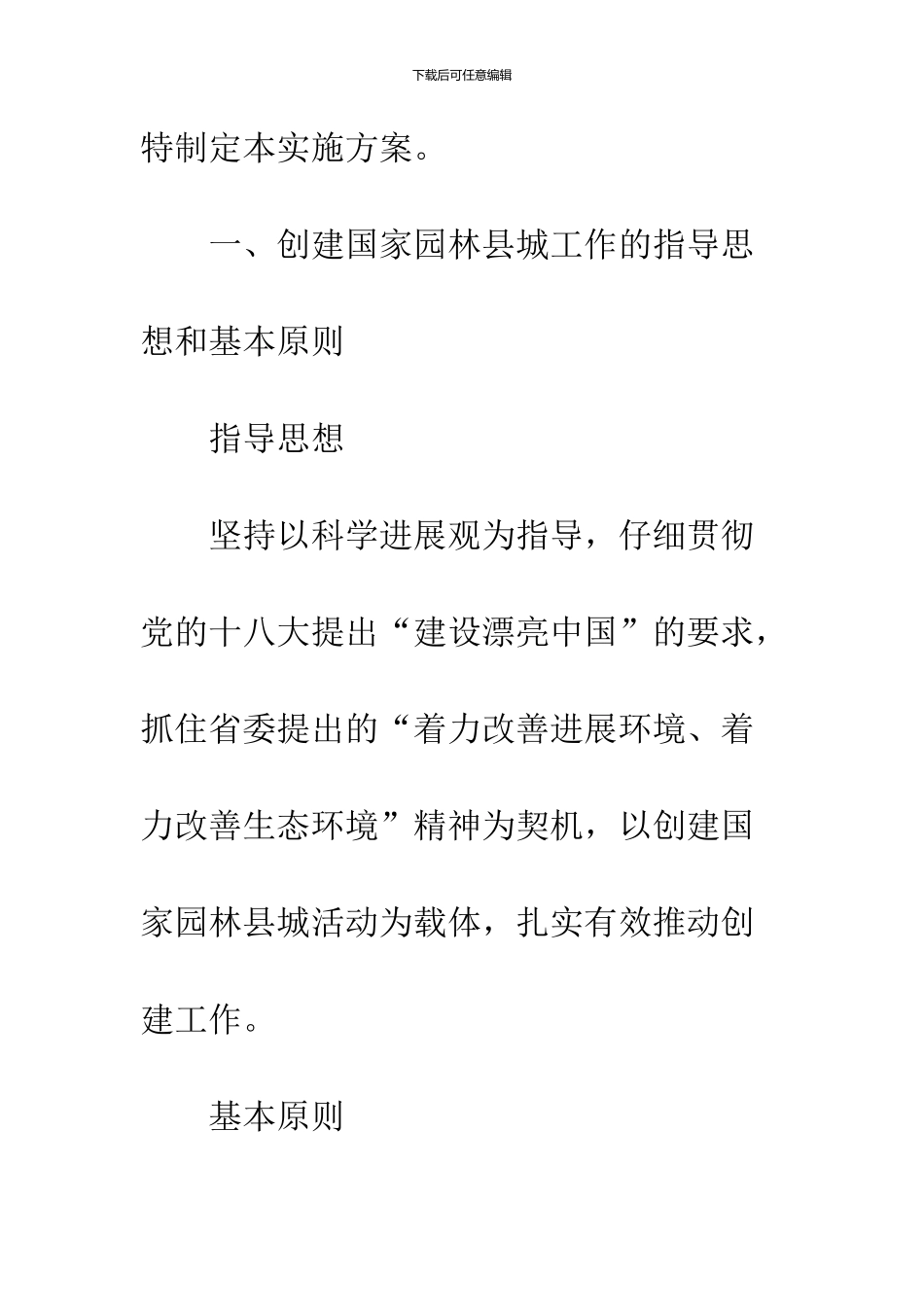 下载后可任意编辑

特制定本实施方案。

一、创建国家园林县城工作的指导思想和基本原则

指导思想

坚持以科学进展观为指导，仔细贯彻党的十八大提出“建设漂亮中国”的要求，抓住省委提出的“着力改善进展环境、着力改善生态环境”精神为契机，以创建国家园林县城活动为载体，扎实有效推动创建工作。

基本原则